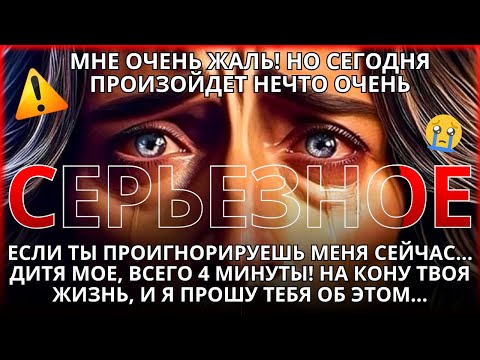 МНЕ ОЧЕНЬ ЖАЛЬ! НО СЕГОДНЯ ПРОИЗОЙДЕТ НЕЧТО ОЧЕНЬ

СЕРЬЕЗНОЕ

ЕСЛИ ТЫ ПРОИГНОРИРУЕШЬ МЕНЯ СЕЙЧАС... ДИТЯ МОЕ, ВСЕГО 4 МИНУТЫ! НА КОНУ ТВОЯ ЖИЗНЬ, И Я ПРОШУ ТЕБЯ ОБ ЭТОМ...